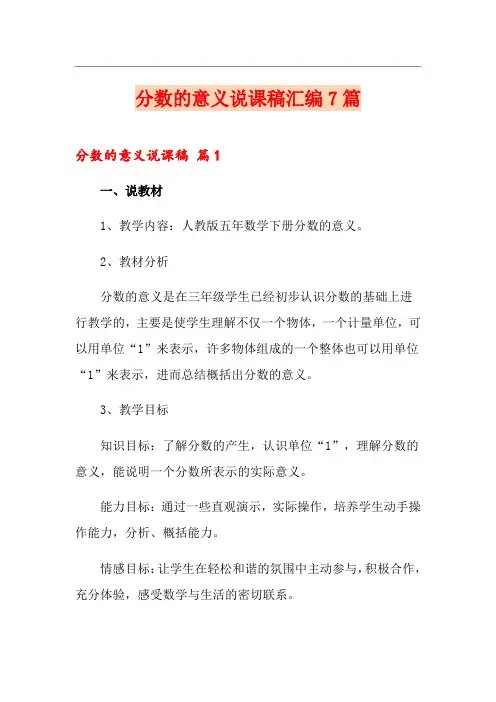 分数的意义说课稿汇编7篇

分数的意义说课稿 篇1

一、说教材

1、教学内容：人教版五年数学下册分数的意义。

2、教材分析

分数的意义是在三年级学生已经初步认识分数的基础上进行教学的，主要是使学生理解不仅一个物体，一个计量单位，可以用单位“1”来表示，许多物体组成的一个整体也可以用单位“1”来表示，进而总结概括出分数的意义。

3、教学目标

知识目标：了解分数的产生，认识单位“1”，理解分数的意义，能说明一个分数所表示的实际意义。

能力目标：通过一些直观演示，实际操作，培养学生动手操作能力，分析、概括能力。

情感目标：让学生在轻松和谐的氛围中主动参与，积极合作，充分体验，感受数学与生活的密切联系。